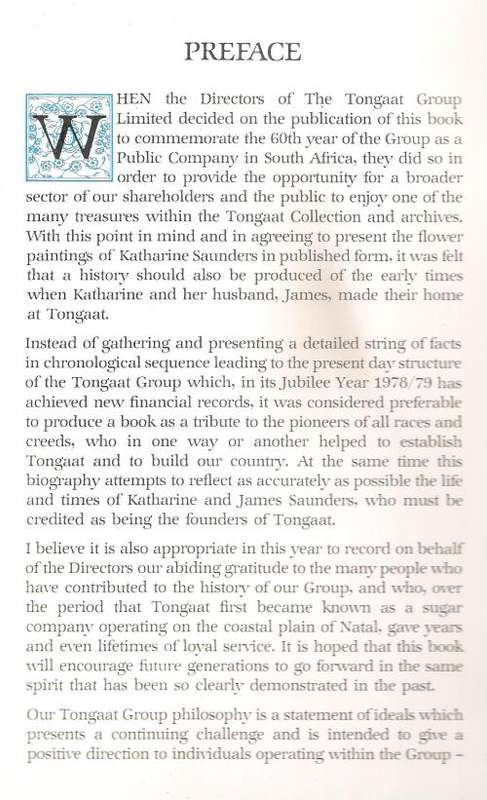 PREFACE

WHEN the Directors of The Tongaat Group Limited decided on the publication of this book to commemorate the 60th year of the Group as a Public Company in South Africa, they did so in order to provide the opportunity for a broader sector of our shareholders and the public to enjoy one of the many treasures within the Tongaat Collection and archives. With this point in mind and in agreeing to present the flower paintings of Katharine Saunders in published form, it was felt that a history should also be produced of the early times when Katharine and her husband, James, made their home at Tongaat.

Instead of gathering and presenting a detailed string of facts in chronological sequence leading to the present day structure of the Tongaat Group which, in its Jubilee Year 1978/79 has achieved new financial records, it was considered preferable to produce a book as a tribute to the pioneers of all races and creeds, who in one way or another helped to establish Tongaat and to build our country. At the same time this biography attempts to reflect as accurately as possible the life and times of Katharine and James Saunders, who must be credited as being the founders of Tongaat.

I believe it is also appropriate in this year to record on behalf of the Directors our abiding gratitude to the many people who have contributed to the history of our Group, and who, over the period that Tongaat first became known as a sugar company operating on the coastal plain of Natal, gave years and even lifetimes of loyal service. It is hoped that this book will encourage future generations to go forward in the same spirit that has been so clearly demonstrated in the past.

Our Tongaat Group philosophy is a statement of ideals which presents a continuing challenge and is intended to give a positive direction to individuals operating within the Group –